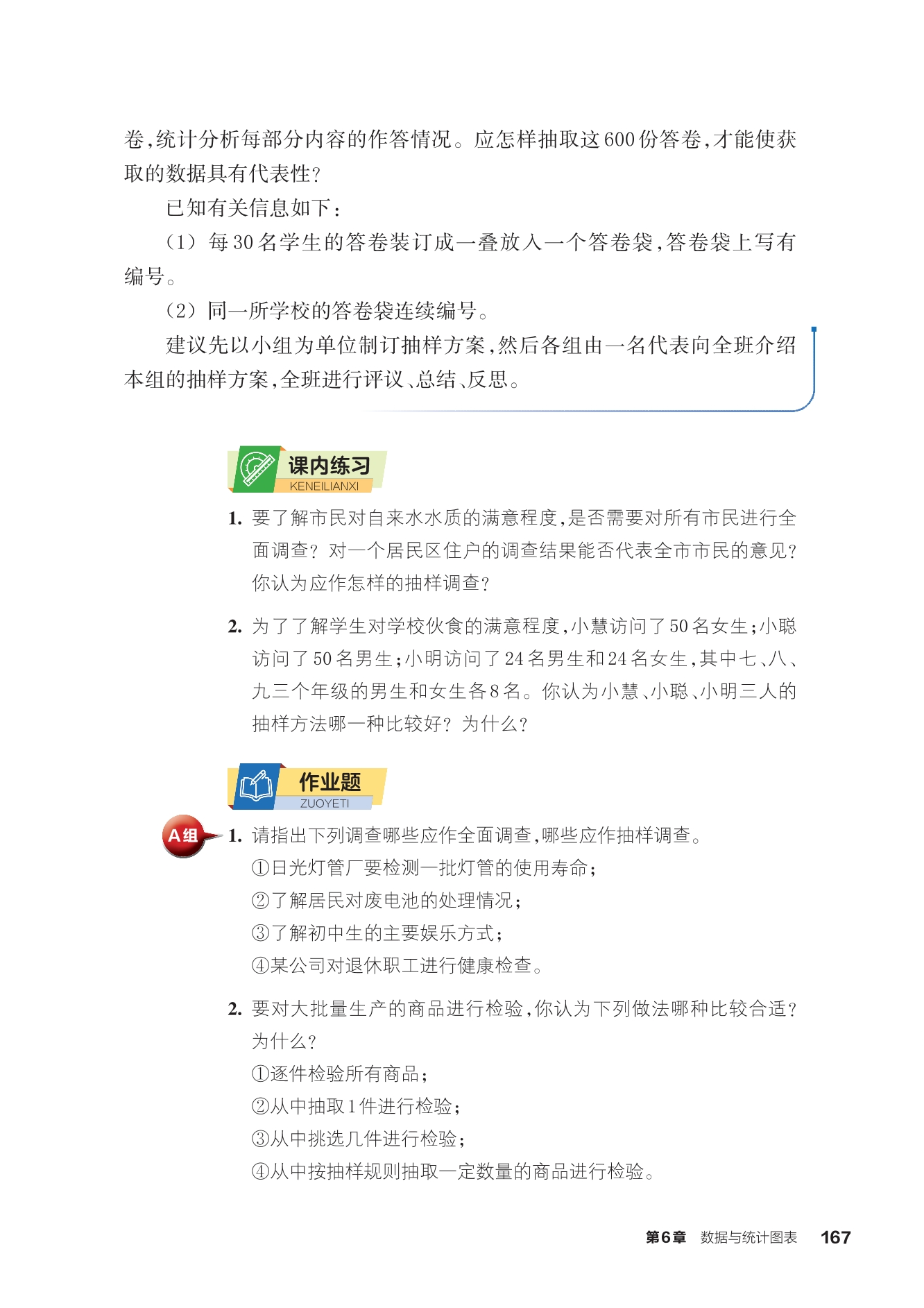 卷，统计分析每部分内容的作答情况。应怎样抽取这600份答卷，才能使获取的数据具有代表性？

已知有关信息如下：

（1）每30名学生的答卷装订成一叠放入一个答卷袋，答卷袋上写有编号。

（2）同一所学校的答卷袋连续编号。

建议先以小组为单位制订抽样方案，然后各组由一名代表向全班介绍本组的抽样方案，全班进行评议、总结、反思。

课内练习
KENEILIANXI

1. 要了解市民对自来水水质的满意程度，是否需要对所有市民进行全面调查？对一个居民区住户的调查结果能否代表全市市民的意见？你认为应作怎样的抽样调查？

2. 为了了解学生对学校伙食的满意程度，小慧访问了50名女生；小聪访问了50名男生；小明访问了24名男生和24名女生，其中七、八、九三个年级的男生和女生各8名。你认为小慧、小聪、小明三人的抽样方法哪一种比较好？为什么？

作业题
ZUOYETI

A组

1. 请指出下列调查哪些应作全面调查，哪些应作抽样调查。
①日光灯管厂要检测一批灯管的使用寿命；
②了解居民对废电池的处理情况；
③了解初中生的主要娱乐方式；
④某公司对退休职工进行健康检查。

2. 要对大批量生产的商品进行检验，你认为下列做法哪种比较合适？为什么？
①逐件检验所有商品；
②从中抽取1件进行检验；
③从中挑选几件进行检验；
④从中按抽样规则抽取一定数量的商品进行检验。

第6章 数据与统计图表 167